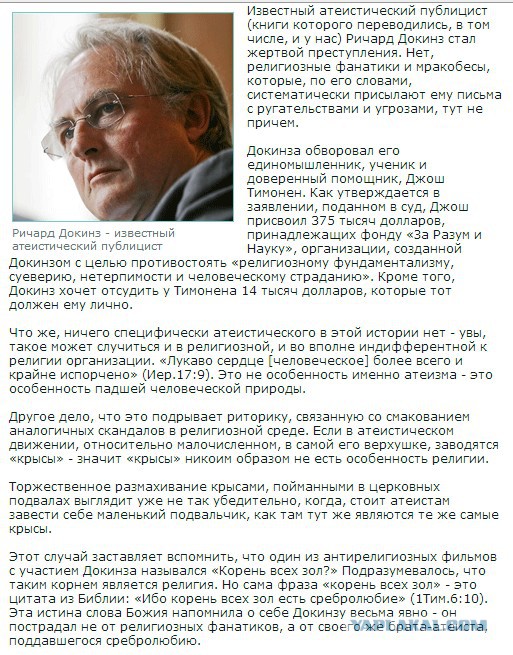 Ричард Докинз - известный атеистический публицист

Известный атеистический публицист (книги которого переводились, в том числе, и у нас) Ричард Докинз стал жертвой преступления. Нет, религиозные фанатики и мракобесы, которые, по его словам, систематически присылают ему письма с ругательствами и угрозами, тут не причем.

Докинза обворовал его единомышленник, ученик и доверенный помощник, Джош Тимонен. Как утверждается в заявлении, поданном в суд, Джош присвоил 375 тысяч долларов, принадлежащих фонду «За Разум и Науку», организации, созданной Докинзом с целью противостоять «религиозному фундаментализму, суеверию, нетерпимости и человеческому страданию». Кроме того, Докинз хочет отсудить у Тимонена 14 тысяч долларов, которые тот должен ему лично.

Что же, ничего специфически атеистического в этой истории нет - увы, такое может случиться и в религиозной, и во вполне индифферентной к религии организации. «Лукаво сердце [человеческое] более всего и крайне испорчено» (Иер.17:9). Это не особенность именно атеизма - это особенность падшей человеческой природы.

Другое дело, что это подрывает риторику, связанную со смакованием аналогичных скандалов в религиозной среде. Если в атеистическом движении, относительно малочисленном, в самой его верхушке, заводятся «крысы» - значит «крысы» никоим образом не есть особенность религии.

Торжественное размахивание крысами, пойманными в церковных подвалах выглядит уже не так убедительно, когда, стоит атеистам завести себе маленький подвальчик, как там тут же являются те же самые крысы.

Этот случай заставляет вспомнить, что один из антирелигиозных фильмов с участием Докинза назывался «Корень всех зол?» Подразумевалось, что таким корнем является религия. Но сама фраза «корень всех зол» - это цитата из Библии: «Ибо корень всех зол есть сребролюбие» (1Тим.6:10). Эта истина слова Божия напомнила о себе Докинзу весьма явно - он пострадал не от религиозных фанатиков, а от своего же брата-атеиста, поддавшегося сребролюбию.

YAPLAKAL.COM